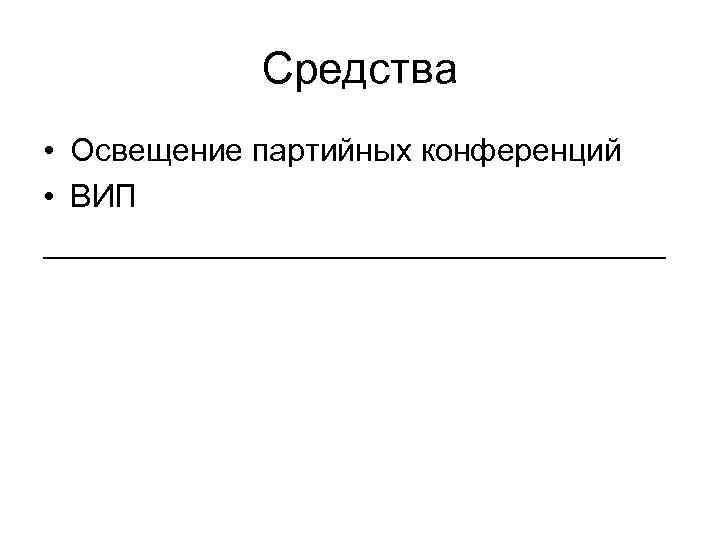 Средства

• Освещение партийных конференций
• ВИП

____